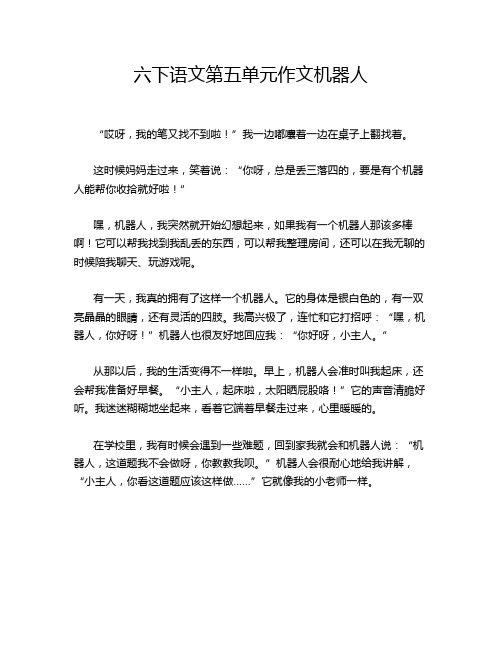 六下语文第五单元作文机器人

“哎呀，我的笔又找不到啦！”我一边嘟囔着一边在桌子上翻找着。

这时候妈妈走过来，笑着说：“你呀，总是丢三落四的，要是有个机器人能帮你收拾就好啦！”

嘿，机器人，我突然就开始幻想起来，如果我有一个机器人那该多棒啊！它可以帮我找到我乱丢的东西，可以帮我整理房间，还可以在我无聊的时候陪我聊天、玩游戏呢。

有一天，我真的拥有了这样一个机器人。它的身体是银白色的，有一双亮晶晶的眼睛，还有灵活的四肢。我高兴极了，连忙和它打招呼：“嘿，机器人，你好呀！”机器人也很友好地回应我：“你好呀，小主人。”

从那以后，我的生活变得不一样啦。早上，机器人会准时叫我起床，还会帮我准备好早餐。“小主人，起床啦，太阳晒屁股咯！”它的声音清脆好听。我迷迷糊糊地坐起来，看着它端着早餐走过来，心里暖暖的。

在学校里，我有时候会遇到一些难题，回到家我就会和机器人说：“机器人，这道题我不会做呀，你教教我呗。”机器人会很耐心地给我讲解，“小主人，你看这道题应该这样做……”它就像我的小老师一样。